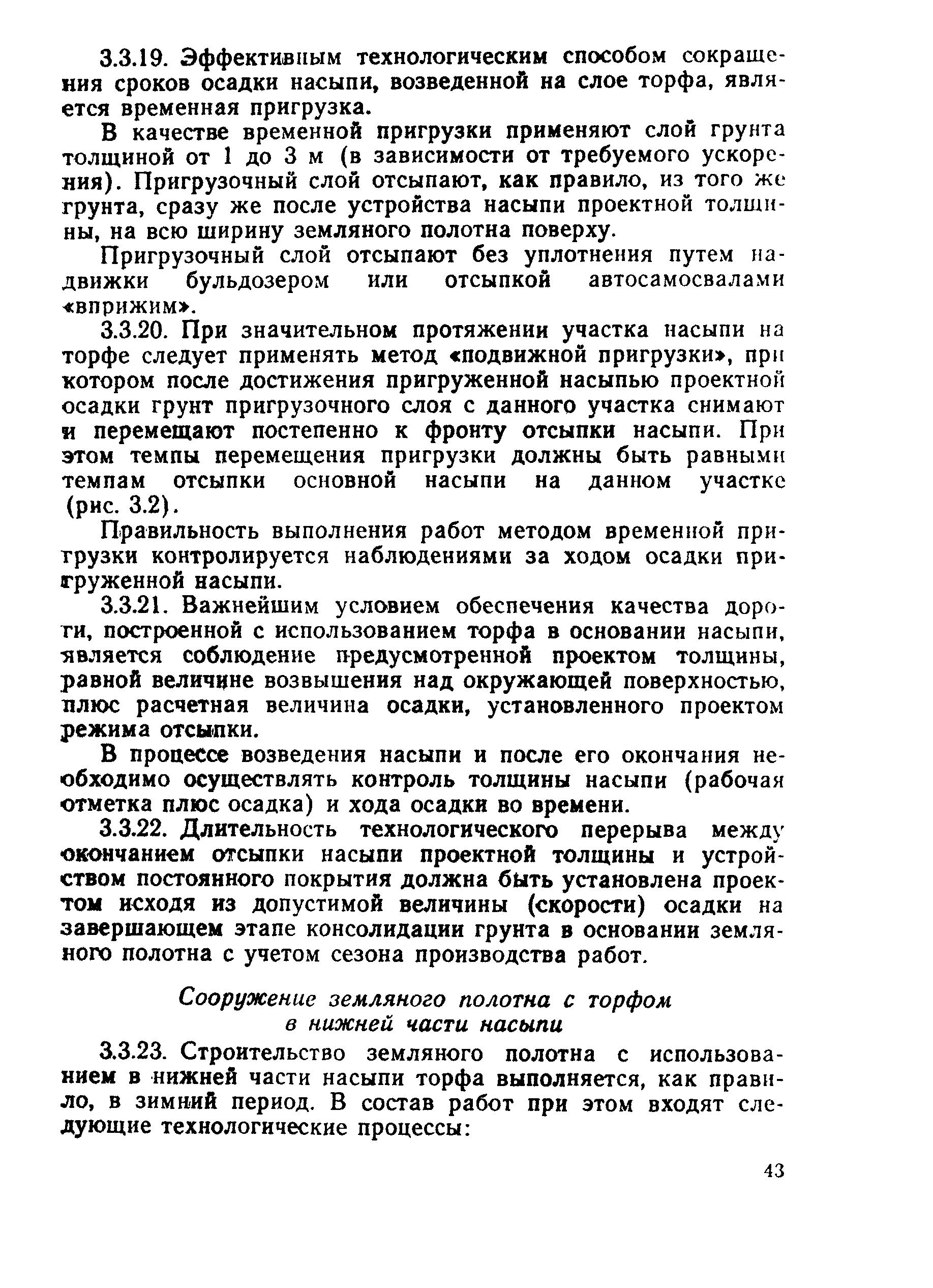 3.3.19. Эффективным технологическим способом сокращения сроков осадки насыпи, возведенной на слое торфа, является временная пригрузка.

В качестве временной пригрузки применяют слой грунта толщиной от 1 до 3 м (в зависимости от требуемого ускорения). Пригрузочный слой отсыпают, как правило, из того же грунта, сразу же после устройства насыпи проектной толщины, на всю ширину земляного полотна поверху.

Пригрузочный слой отсыпают без уплотнения путем надвижки бульдозером или отсыпкой автосамосвалами «вприжим».

3.3.20. При значительном протяжении участка насыпи на торфе следует применять метод «подвижной пригрузки», при котором после достижения пригруженной насыпью проектной осадки грунт пригрузочного слоя с данного участка снимают и перемещают постепенно к фронту отсыпки насыпи. При этом темпы перемещения пригрузки должны быть равными темпам отсыпки основной насыпи на данном участке (рис. 3.2).

Правильность выполнения работ методом временной пригрузки контролируется наблюдениями за ходом осадки пригруженной насыпи.

3.3.21. Важнейшим условием обеспечения качества дороги, построенной с использованием торфа в основании насыпи, является соблюдение предусмотренной проектом толщины, равной величине возвышения над окружающей поверхностью, плюс расчетная величина осадки, установленного проектом режима отсыпки.

В процессе возведения насыпи и после его окончания необходимо осуществлять контроль толщины насыпи (рабочая отметка плюс осадка) и хода осадки во времени.

3.3.22. Длительность технологического перерыва между окончанием отсыпки насыпи проектной толщины и устройством постоянного покрытия должна быть установлена проектом исходя из допустимой величины (скорости) осадки на завершающем этапе консолидации грунта в основании земляного полотна с учетом сезона производства работ.

Сооружение земляного полотна с торфом в нижней части насыпи

3.3.23. Строительство земляного полотна с использованием в нижней части насыпи торфа выполняется, как правило, в зимний период. В состав работ при этом входят следующие технологические процессы:

43